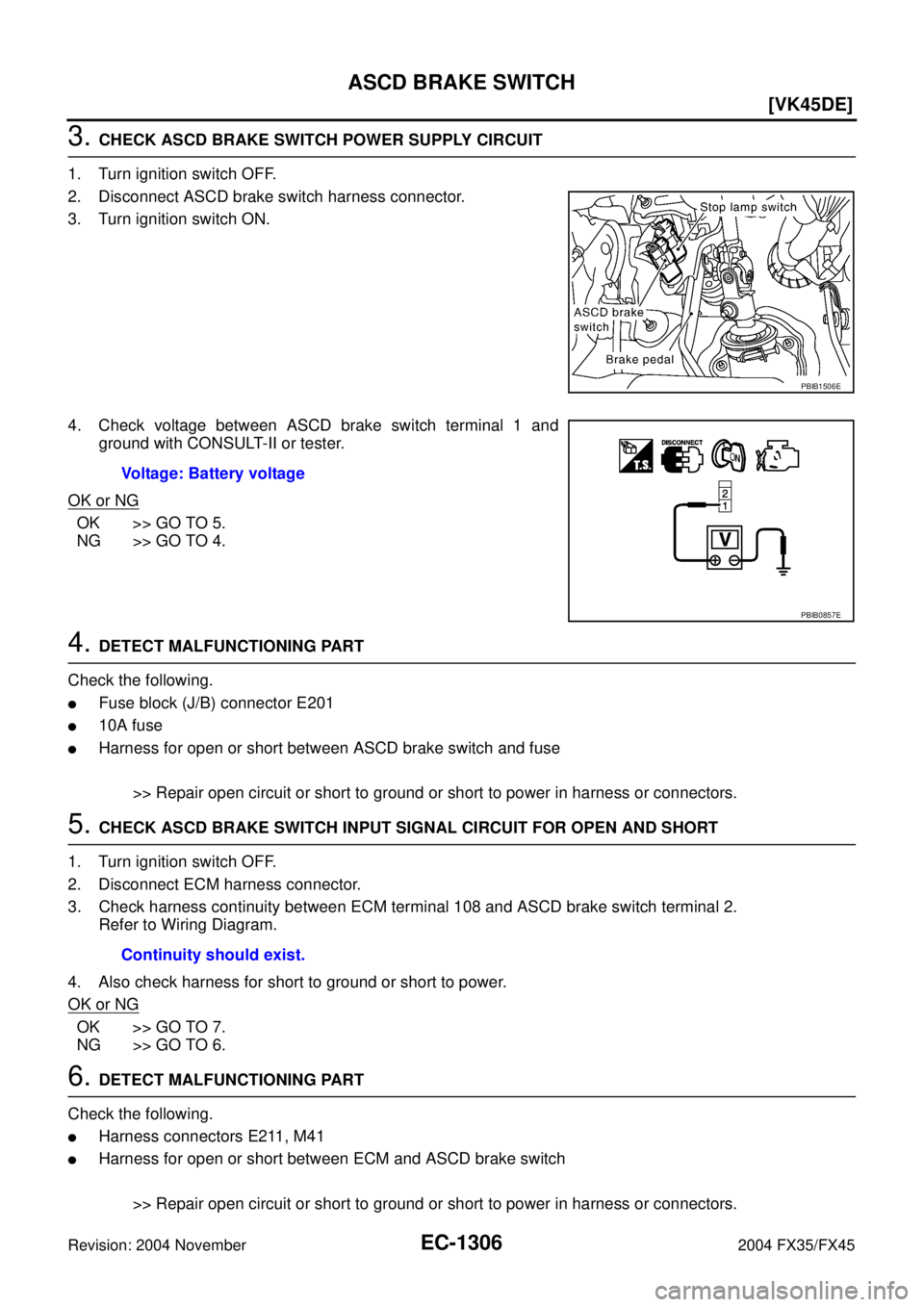 ASCD BRAKE SWITCH

[VK45DE]

3. CHECK ASCD BRAKE SWITCH POWER SUPPLY CIRCUIT

1. Turn ignition switch OFF.
2. Disconnect ASCD brake switch harness connector.
3. Turn ignition switch ON.

Stop lamp switch
ASCD brake switch
Brake pedal
PBIB1506E

4. Check voltage between ASCD brake switch terminal 1 and ground with CONSULT-II or tester.

Voltage: Battery voltage

OK or NG

OK >> GO TO 5.
NG >> GO TO 4.

DISCONNECT
T.S.
ON
2
1
V
PBIB0857E

4. DETECT MALFUNCTIONING PART

Check the following.
● Fuse block (J/B) connector E201
● 10A fuse
● Harness for open or short between ASCD brake switch and fuse

>> Repair open circuit or short to ground or short to power in harness or connectors.

5. CHECK ASCD BRAKE SWITCH INPUT SIGNAL CIRCUIT FOR OPEN AND SHORT

1. Turn ignition switch OFF.
2. Disconnect ECM harness connector.
3. Check harness continuity between ECM terminal 108 and ASCD brake switch terminal 2. Refer to Wiring Diagram.

Continuity should exist.

4. Also check harness for short to ground or short to power.

OK or NG

OK >> GO TO 7.
NG >> GO TO 6.

6. DETECT MALFUNCTIONING PART

Check the following.
● Harness connectors E211, M41
● Harness for open or short between ECM and ASCD brake switch

>> Repair open circuit or short to ground or short to power in harness or connectors.

Revision: 2004 November
EC-1306
2004 FX35/FX45
carmanualsonline.info